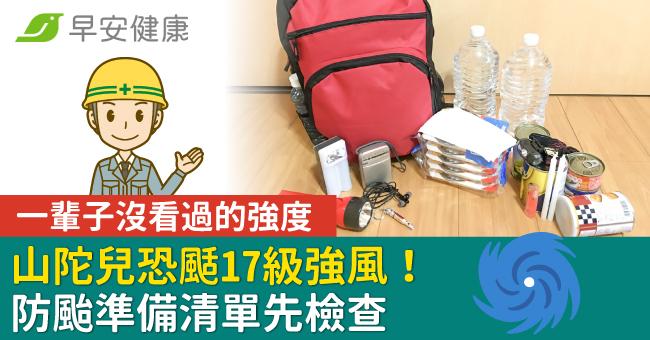 早安健康

一輩子沒看過的強度

山陀兒恐颳17級強風！
防颱準備清單先檢查